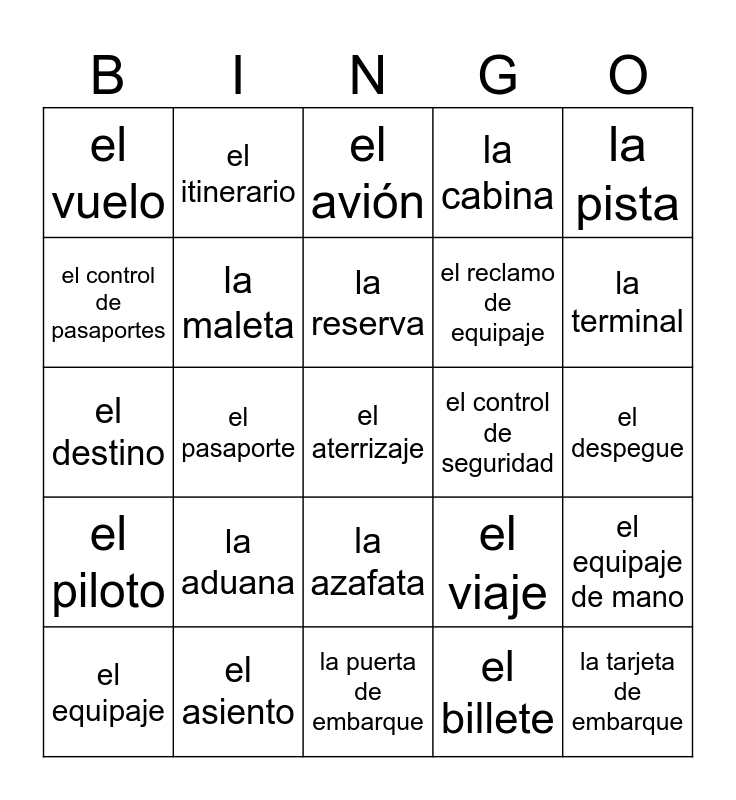 | B | I | N | G | O |
|---|---|---|---|---|
| el vuelo | el itinerario | el avión | la cabina | la pista |
| el control de pasaportes | la maleta | la reserva | el reclamo de equipaje | la terminal |
| el destino | el pasaporte | el aterrizaje | el control de seguridad | el despegue |
| el piloto | la aduana | la azafata | el viaje | el equipaje de mano |
| el equipaje | el asiento | la puerta de embarque | el billete | la tarjeta de embarque |